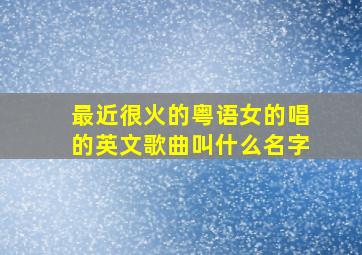 最近很火的粤语女的唱的英文歌曲叫什么名字